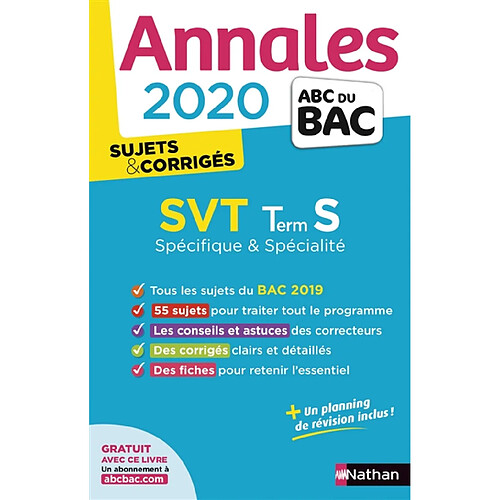 Annales
2020

ABC DU BAC

SUJETS & CORRIGÉS

SVT Term S
Spécifique & Spécialité

Tous les sujets du BAC 2019
55 sujets pour traiter tout le programme
Les conseils et astuces des correcteurs
Des corrigés clairs et détaillés
Des fiches pour retenir l'essentiel

+ Un planning de révision inclus !

GRATUIT AVEC CE LIVRE
Un abonnement à abcbac.com

Nathan